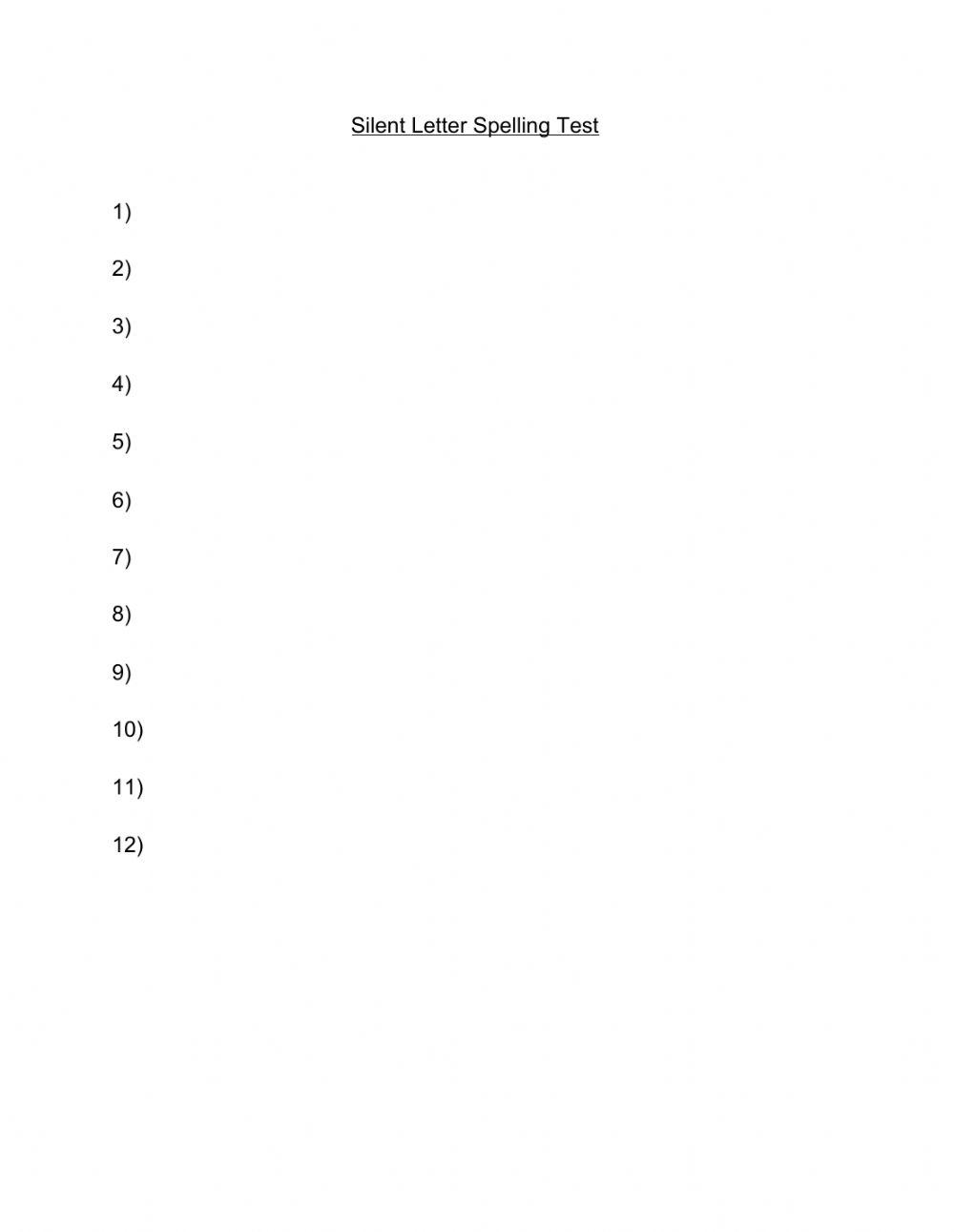 Silent Letter Spelling Test

1)

2)

3)

4)

5)

6)

7)

8)

9)

10)

11)

12)